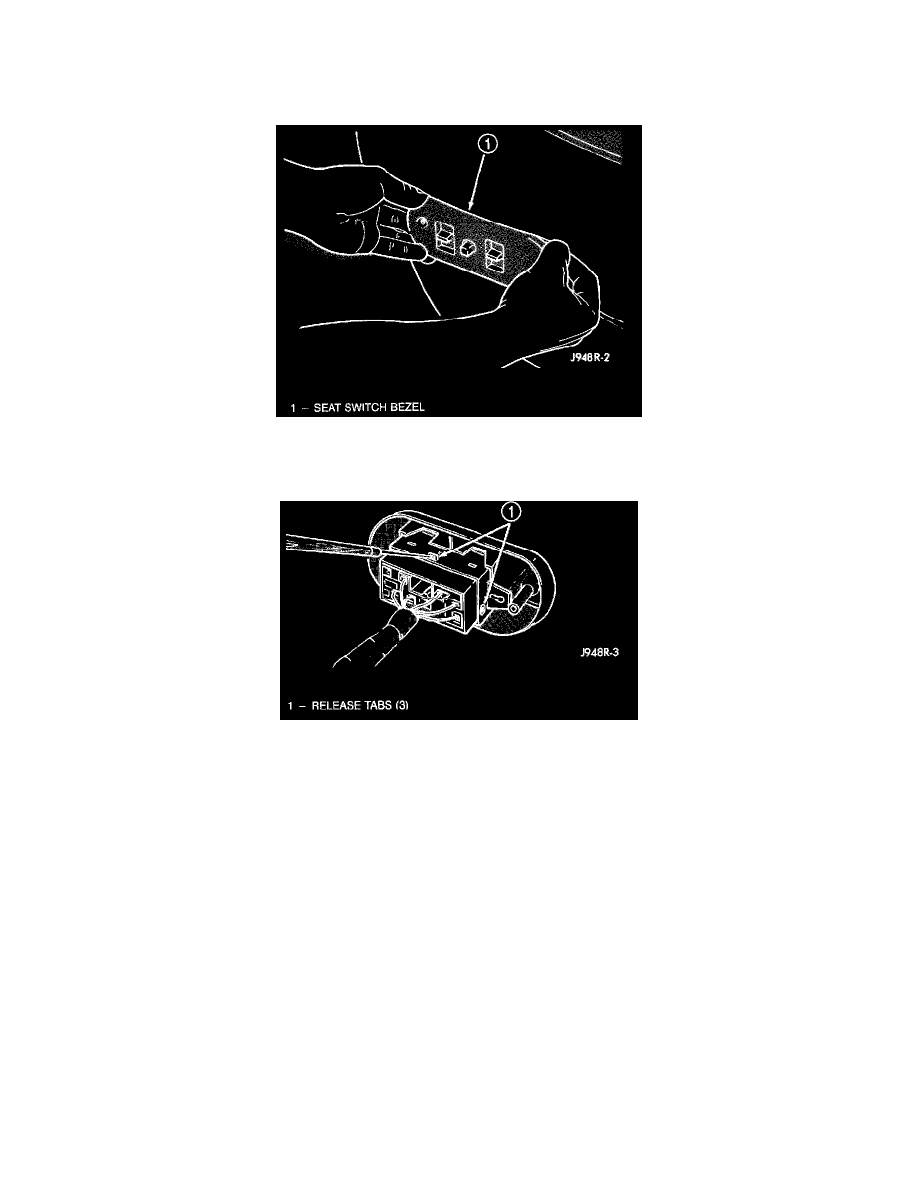 1

J948R-2

1 - SEAT SWITCH BEZEL

1

J948R-3

1 - RELEASE TABS (3)